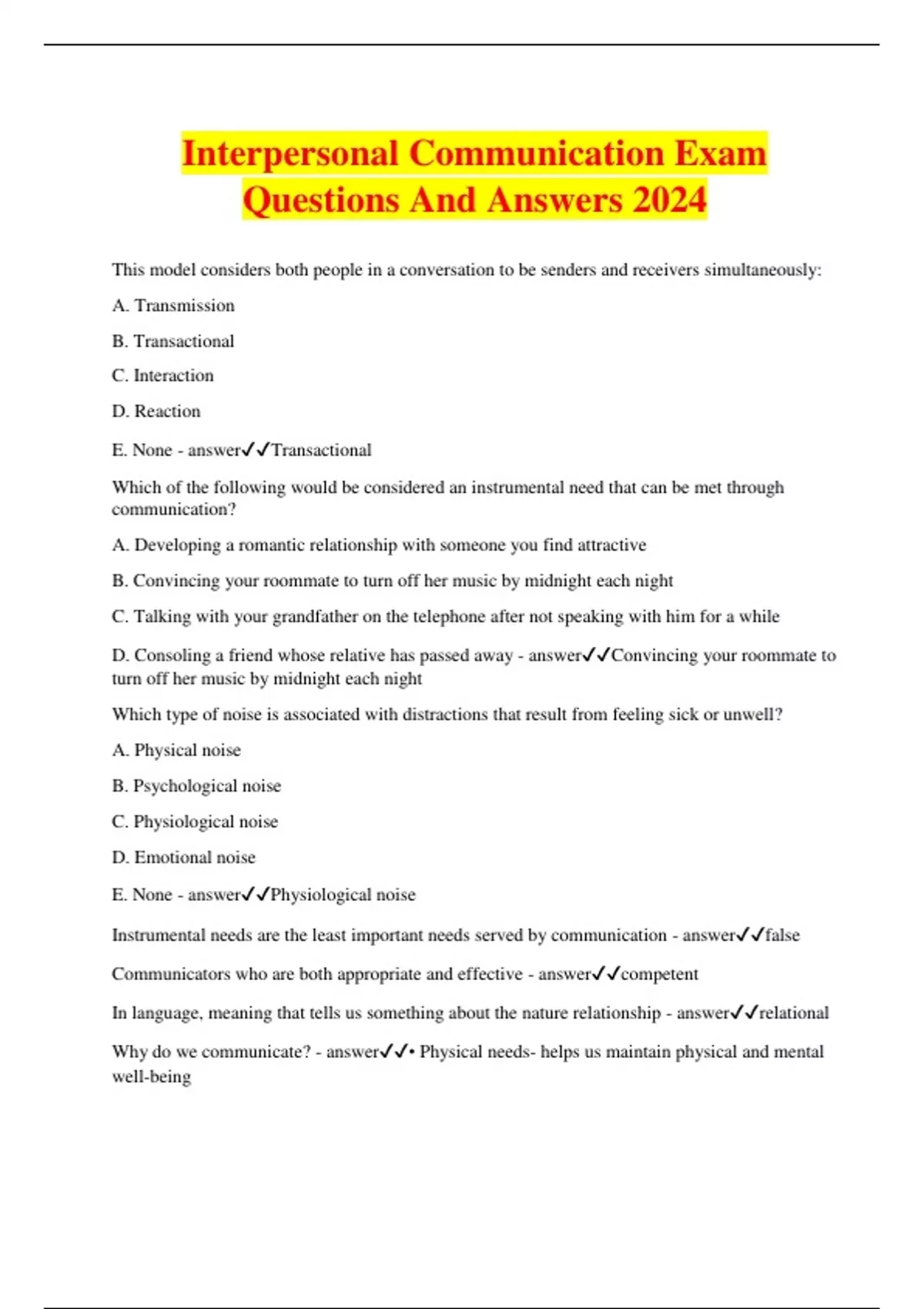 Interpersonal Communication Exam Questions And Answers 2024

This model considers both people in a conversation to be senders and receivers simultaneously:

A. Transmission

B. Transactional

C. Interaction

D. Reaction

E. None - answer✓✓Transactional

Which of the following would be considered an instrumental need that can be met through communication?

A. Developing a romantic relationship with someone you find attractive

B. Convincing your roommate to turn off her music by midnight each night

C. Talking with your grandfather on the telephone after not speaking with him for a while

D. Consoling a friend whose relative has passed away - answer✓✓Convincing your roommate to turn off her music by midnight each night

Which type of noise is associated with distractions that result from feeling sick or unwell?

A. Physical noise

B. Psychological noise

C. Physiological noise

D. Emotional noise

E. None - answer✓✓Physiological noise

Instrumental needs are the least important needs served by communication - answer✓✓false

Communicators who are both appropriate and effective - answer✓✓competent

In language, meaning that tells us something about the nature relationship - answer✓✓relational

Why do we communicate? - answer✓✓• Physical needs- helps us maintain physical and mental well-being